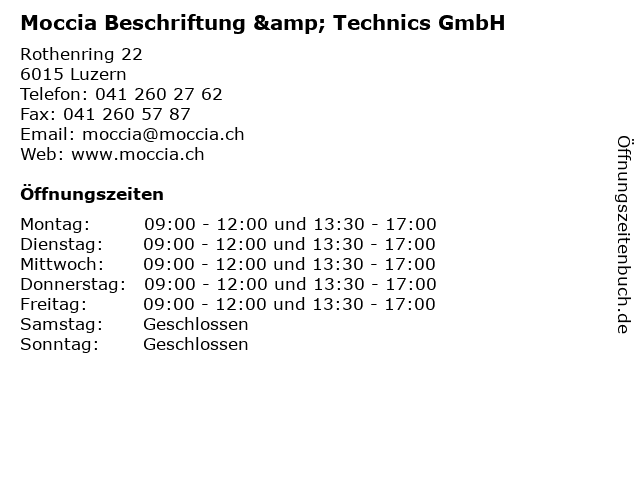 Moccia Beschriftung &amp; Technics GmbH

Rothenring 22
6015 Luzern
Telefon: 041 260 27 62
Fax: 041 260 57 87
Email: moccia@moccia.ch
Web: www.moccia.ch

Öffnungszeiten

Montag: 09:00 - 12:00 und 13:30 - 17:00
Dienstag: 09:00 - 12:00 und 13:30 - 17:00
Mittwoch: 09:00 - 12:00 und 13:30 - 17:00
Donnerstag: 09:00 - 12:00 und 13:30 - 17:00
Freitag: 09:00 - 12:00 und 13:30 - 17:00
Samstag: Geschlossen
Sonntag: Geschlossen

Öffnungszeitenbuch.de